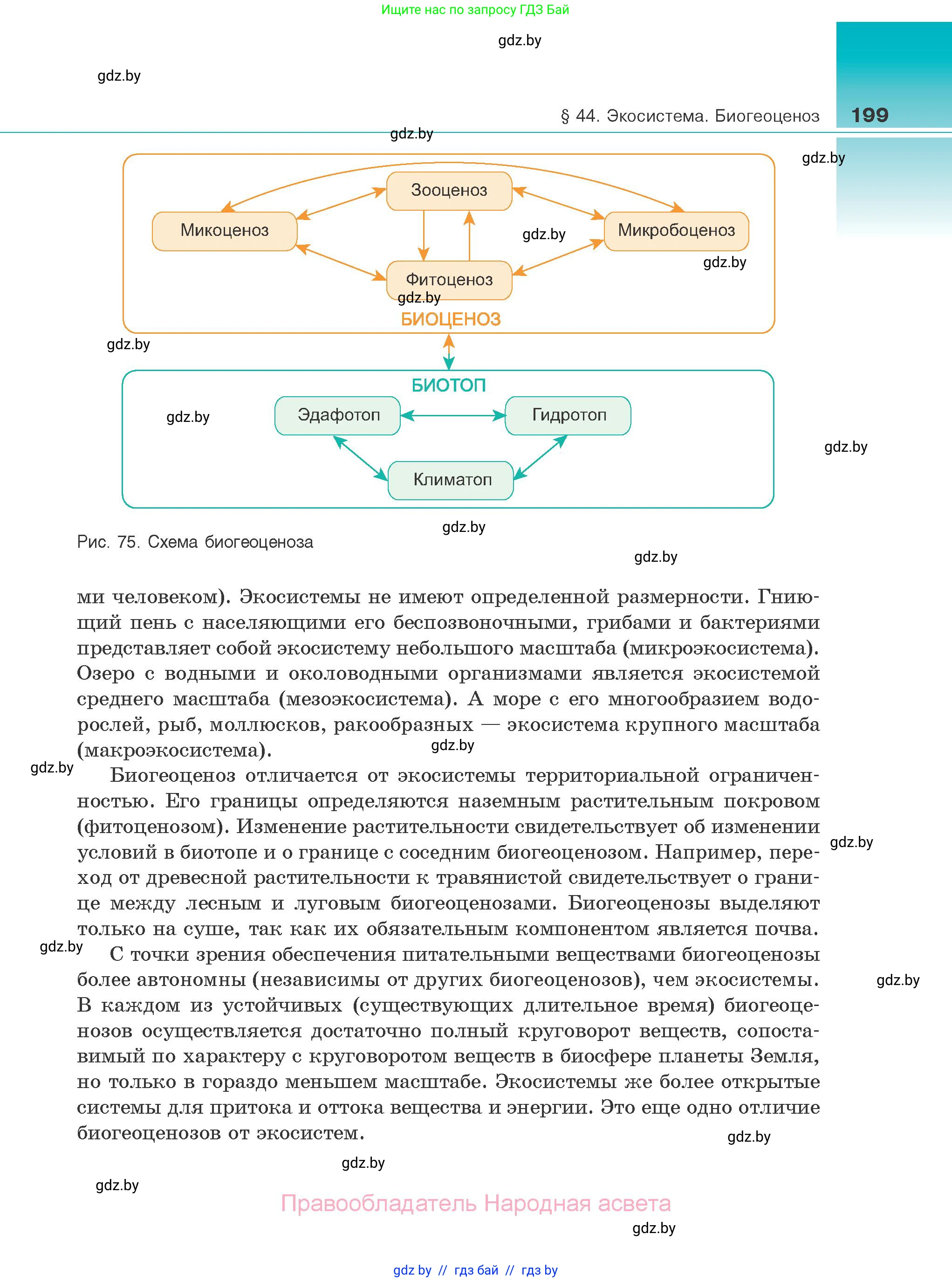 Ищите нас по запросу ГДЗ Бай

gdz.by

gdz.by

§ 44. Экосистема. Биогеоценоз 199

gdz.by

gdz.by

Зооценоз

Микоценоз

gdz.by

Микробоценоз

gdz.by

Фитоценоз

gdz.by

БИОЦЕНОЗ

gdz.by

БИОТОП

gdz.by

Эдафотоп

Гидротоп

gdz.by

Климатоп

gdz.by

Рис. 75. Схема биогеоценоза

gdz.by

ми человеком). Экосистемы не имеют определенной размерности. Гниющий пень с населяющими его беспозвоночными, грибами и бактериями представляет собой экосистему небольшого масштаба (микроэкосистема). Озеро с водными и околоводными организмами является экосистемой среднего масштаба (мезоэкосистема). А море с его многообразием водорослей, рыб, моллюсков, ракообразных — экосистема крупного масштаба (макроэкосистема).

gdz.by

gdz.by

Биогеоценоз отличается от экосистемы территориальной ограниченностью. Его границы определяются наземным растительным покровом (фитоценозом). Изменение растительности свидетельствует об изменении условий в биотопе и о границе с соседним биогеоценозом. Например, переход от древесной растительности к травянистой свидетельствует о границе между лесным и луговым биогеоценозами. Биогеоценозы выделяют только на суше, так как их обязательным компонентом является почва.

gdz.by

gdz.by

С точки зрения обеспечения питательными веществами биогеоценозы более автономны (независимы от других биогеоценозов), чем экосистемы. В каждом из устойчивых (существующих длительное время) биогеоценозов осуществляется достаточно полный круговорот веществ, сопоставимый по характеру с круговоротом веществ в биосфере планеты Земля, но только в гораздо меньшем масштабе. Экосистемы же более открытые системы для притока и оттока вещества и энергии. Это еще одно отличие биогеоценозов от экосистем.

gdz.by

gdz.by

gdz.by

gdz.by

Правообладатель Народная асвета

gdz.by

gdz by // гдз бай // гдз by